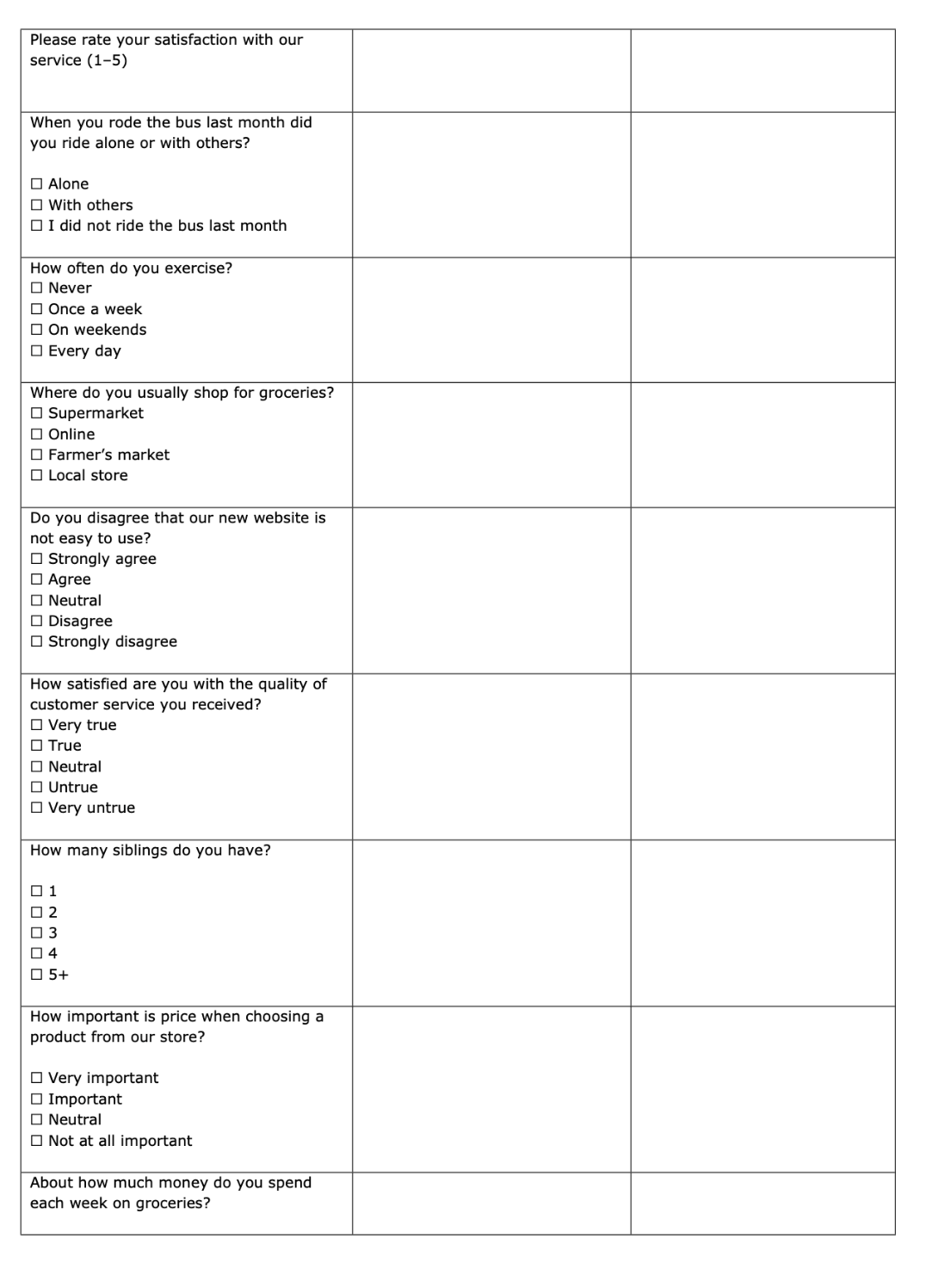 | | | |
|---|---|---|
| Please rate your satisfaction with our service (1–5) | | |
| When you rode the bus last month did you ride alone or with others?<br><br>☐ Alone<br>☐ With others<br>☐ I did not ride the bus last month | | |
| How often do you exercise?<br>☐ Never<br>☐ Once a week<br>☐ On weekends<br>☐ Every day | | |
| Where do you usually shop for groceries?<br>☐ Supermarket<br>☐ Online<br>☐ Farmer's market<br>☐ Local store | | |
| Do you disagree that our new website is not easy to use?<br>☐ Strongly agree<br>☐ Agree<br>☐ Neutral<br>☐ Disagree<br>☐ Strongly disagree | | |
| How satisfied are you with the quality of customer service you received?<br>☐ Very true<br>☐ True<br>☐ Neutral<br>☐ Untrue<br>☐ Very untrue | | |
| How many siblings do you have?<br><br>☐ 1<br>☐ 2<br>☐ 3<br>☐ 4<br>☐ 5+ | | |
| How important is price when choosing a product from our store?<br><br>☐ Very important<br>☐ Important<br>☐ Neutral<br>☐ Not at all important | | |
| About how much money do you spend each week on groceries? | | |